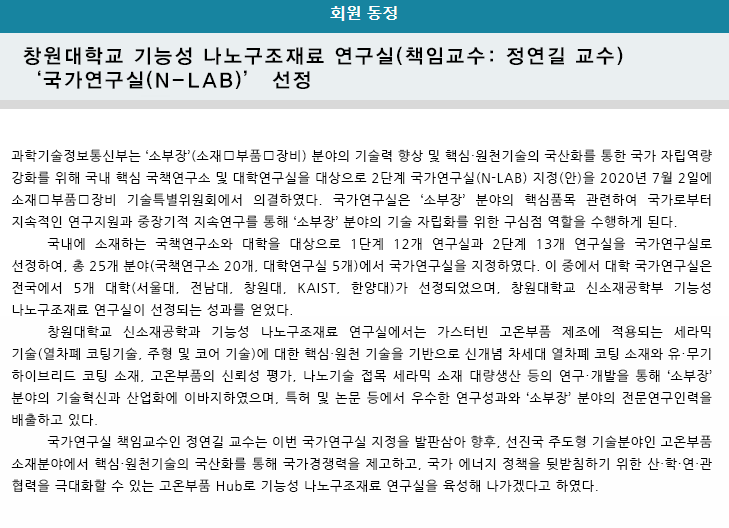 회원 동정

창원대학교 기능성 나노구조재료 연구실(책임교수: 정연길 교수) ‘국가연구실(N-LAB)’ 선정

과학기술정보통신부는 ‘소부장’(소재□부품□장비) 분야의 기술력 향상 및 핵심·원천기술의 국산화를 통한 국가 자립역량 강화를 위해 국내 핵심 국책연구소 및 대학연구실을 대상으로 2단계 국가연구실(N-LAB) 지정(안)을 2020년 7월 2일에 소재□부품□장비 기술특별위원회에서 의결하였다. 국가연구실은 ‘소부장’ 분야의 핵심품목 관련하여 국가로부터 지속적인 연구지원과 중장기적 지속연구를 통해 ‘소부장’ 분야의 기술 자립화를 위한 구심점 역할을 수행하게 된다.

국내에 소재하는 국책연구소와 대학을 대상으로 1단계 12개 연구실과 2단계 13개 연구실을 국가연구실로 선정하여, 총 25개 분야(국책연구소 20개, 대학연구실 5개)에서 국가연구실을 지정하였다. 이 중에서 대학 국가연구실은 전국에서 5개 대학(서울대, 전남대, 창원대, KAIST, 한양대)가 선정되었으며, 창원대학교 신소재공학부 기능성 나노구조재료 연구실이 선정되는 성과를 얻었다.

창원대학교 신소재공학과 기능성 나노구조재료 연구실에서는 가스터빈 고온부품 제조에 적용되는 세라믹 기술(열차폐 코팅기술, 주형 및 코어 기술)에 대한 핵심·원천 기술을 기반으로 신개념 차세대 열차폐 코팅 소재와 유·무기 하이브리드 코팅 소재, 고온부품의 신뢰성 평가, 나노기술 접목 세라믹 소재 대량생산 등의 연구·개발을 통해 ‘소부장’ 분야의 기술혁신과 산업화에 이바지하였으며, 특허 및 논문 등에서 우수한 연구성과와 ‘소부장’ 분야의 전문연구인력을 배출하고 있다.

국가연구실 책임교수인 정연길 교수는 이번 국가연구실 지정을 발판삼아 향후, 선진국 주도형 기술분야인 고온부품 소재분야에서 핵심·원천기술의 국산화를 통해 국가경쟁력을 제고하고, 국가 에너지 정책을 뒷받침하기 위한 산·학·연·관 협력을 극대화할 수 있는 고온부품 Hub로 기능성 나노구조재료 연구실을 육성해 나가겠다고 하였다.